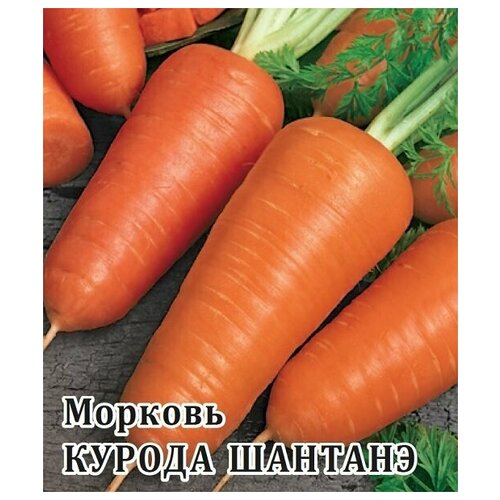 Морковь
КУРОДА ШАНТАНЭ